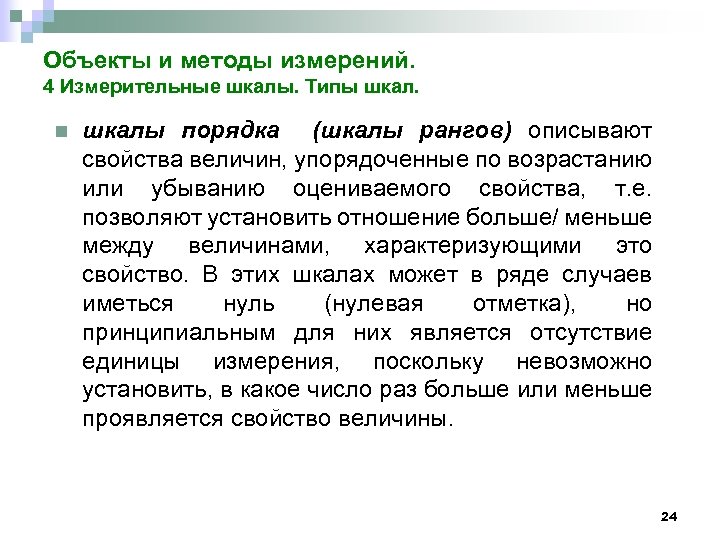 Объекты и методы измерений.
4 Измерительные шкалы. Типы шкал.

шкалы порядка (шкалы рангов) описывают свойства величин, упорядоченные по возрастанию или убыванию оцениваемого свойства, т.е. позволяют установить отношение больше/ меньше между величинами, характеризующими это свойство. В этих шкалах может в ряде случаев иметься нуль (нулевая отметка), но принципиальным для них является отсутствие единицы измерения, поскольку невозможно установить, в какое число раз больше или меньше проявляется свойство величины.

24